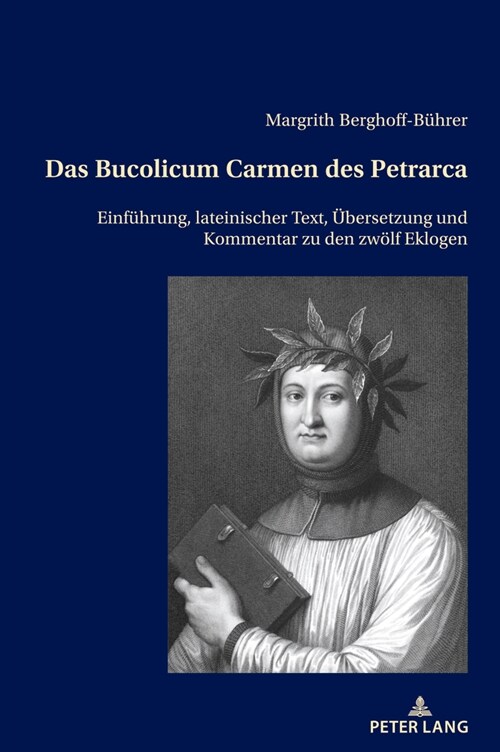 Margrith Berghoff-Bührer

Das Bucolicum Carmen des Petrarca

Einführung, lateinischer Text, Übersetzung und Kommentar zu den zwölf Eklogen

PETER LANG